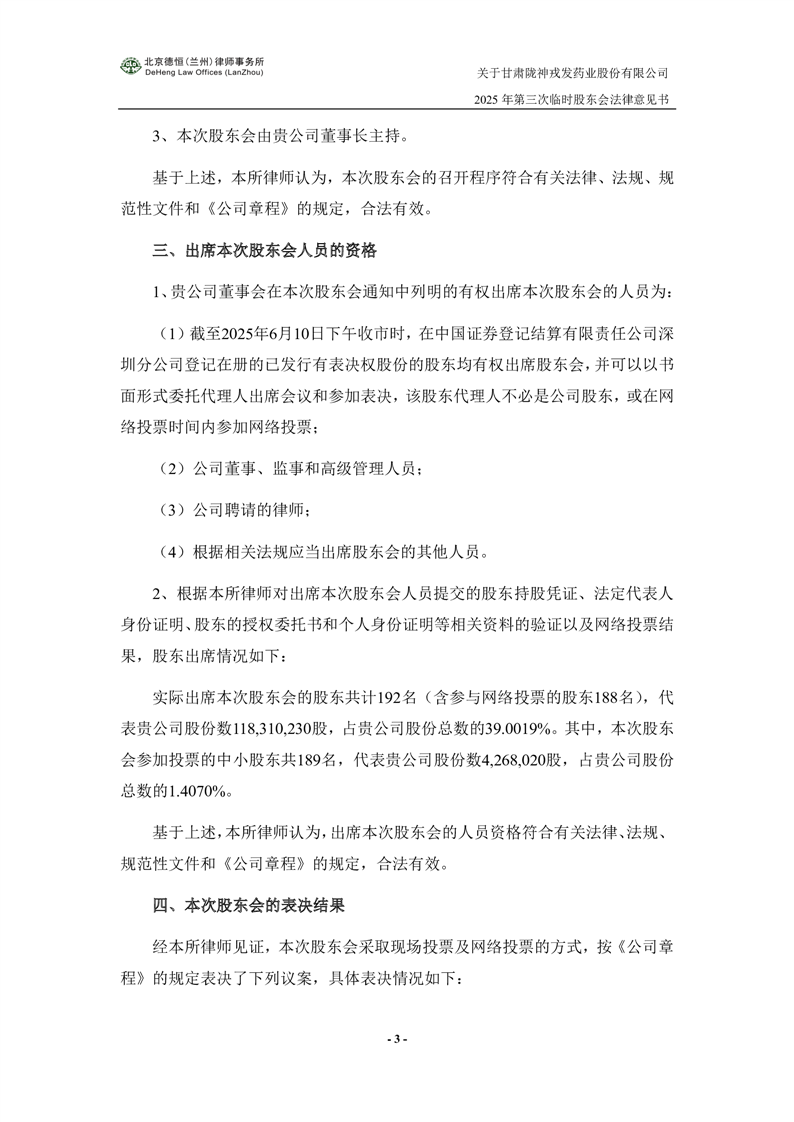 北京德恒(兰州)律师事务所
DeHeng Law Offices (LanZhou)

关于甘肃陇神戎发药业股份有限公司
2025 年第三次临时股东会法律意见书

3、本次股东会由贵公司董事长主持。

基于上述，本所律师认为，本次股东会的召开程序符合有关法律、法规、规范性文件和《公司章程》的规定，合法有效。

三、出席本次股东会人员的资格

1、贵公司董事会在本次股东会通知中列明的有权出席本次股东会的人员为:

（1）截至2025年6月10日下午收市时，在中国证券登记结算有限责任公司深圳分公司登记在册的已发行有表决权股份的股东均有权出席股东会，并可以以书面形式委托代理人出席会议和参加表决，该股东代理人不必是公司股东，或在网络投票时间内参加网络投票；

（2）公司董事、监事和高级管理人员；

（3）公司聘请的律师；

（4）根据相关法规应当出席股东会的其他人员。

2、根据本所律师对出席本次股东会人员提交的股东持股凭证、法定代表人身份证明、股东的授权委托书和个人身份证明等相关资料的验证以及网络投票结果，股东出席情况如下：

实际出席本次股东会的股东共计192名（含参与网络投票的股东188名），代表贵公司股份数118,310,230股，占贵公司股份总数的39.0019%。其中，本次股东会参加投票的中小股东共189名，代表贵公司股份数4,268,020股，占贵公司股份总数的1.4070%。

基于上述，本所律师认为，出席本次股东会的人员资格符合有关法律、法规、规范性文件和《公司章程》的规定，合法有效。

四、本次股东会的表决结果

经本所律师见证，本次股东会采取现场投票及网络投票的方式，按《公司章程》的规定表决了下列议案，具体表决情况如下：

- 3 -